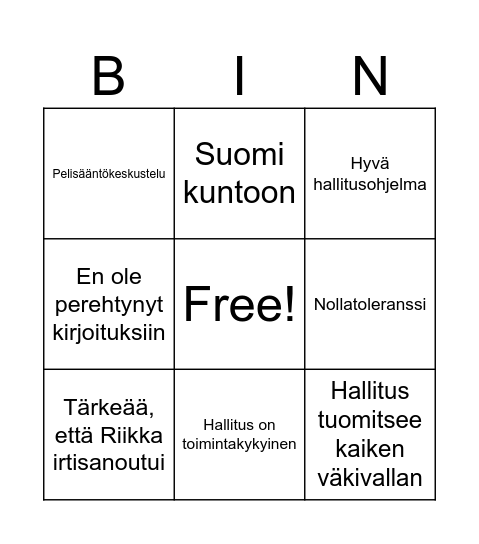 | B | I | N |
|---|---|---|
| Pelisääntökeskustelu | Suomi kuntoon | Hyvä hallitusohjelma |
| En ole perehtynyt kirjoituksiin | Free! | Nollatoleranssi |
| Tärkeää, että Riikka irtisanoutui | Hallitus on toimintakykyinen | Hallitus tuomitsee kaiken väkivallan |